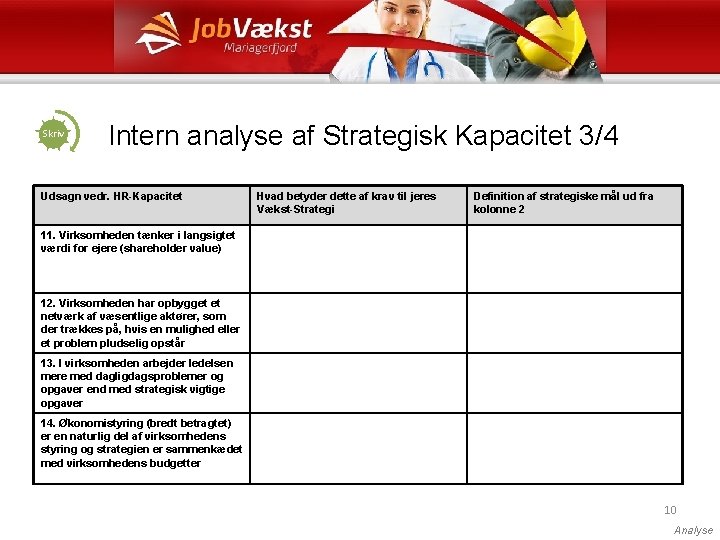 JobVækst
Mariagerfjord

Skriv

Intern analyse af Strategisk Kapacitet 3/4

| Udsagn vedr. HR-Kapacitet | Hvad betyder dette af krav til jeres Vækst-Strategi | Definition af strategiske mål ud fra kolonne 2 |
|---|---|---|
| 11. Virksomheden tænker i langsigtet værdi for ejere (shareholder value) | | |
| 12. Virksomheden har opbygget et netværk af væsentlige aktører, som der trækkes på, hvis en mulighed eller et problem pludselig opstår | | |
| 13. I virksomheden arbejder ledelsen mere med dagligdagsproblemer og opgaver end med strategisk vigtige opgaver | | |
| 14. Økonomistyring (bredt betragtet) er en naturlig del af virksomhedens styring og strategien er sammenkædet med virksomhedens budgetter | | |

10

Analyse